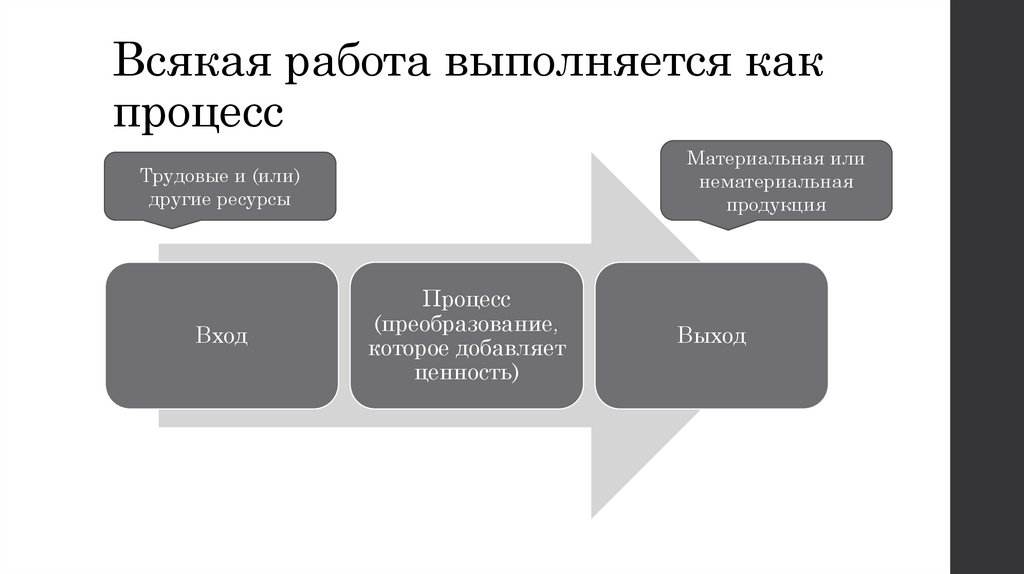 Всякая работа выполняется как процесс

Трудовые и (или) другие ресурсы

Материальная или нематериальная продукция

Вход

Процесс (преобразование, которое добавляет ценность)

Выход